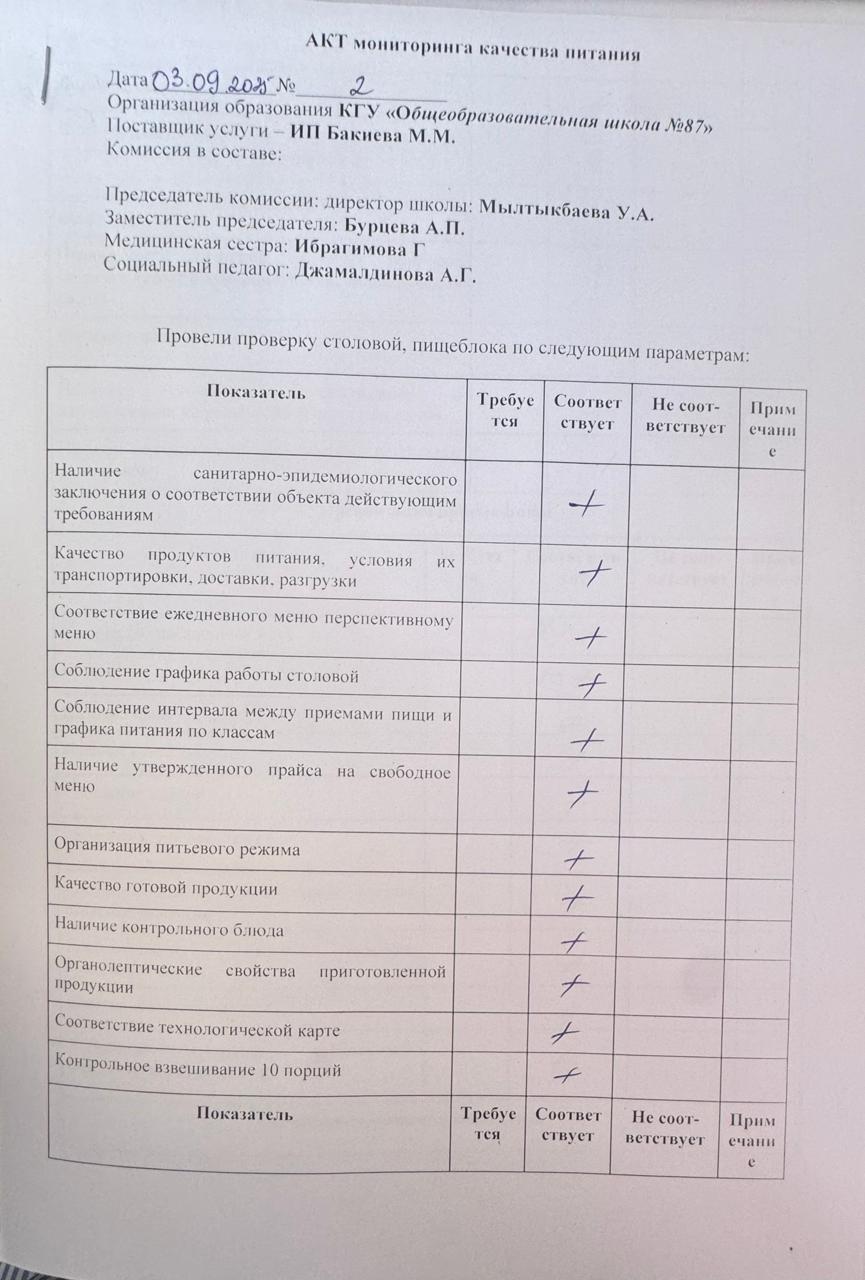 АКТ мониторинга качества питания

Дата 03.09.2025 № 2
Организация образования КГУ «Общеобразовательная школа №87»
Поставщик услуги – ИП Бакиева М.М.
Комиссия в составе:

Председатель комиссии: директор школы: Мылтыкбаева У.А.
Заместитель председателя: Бурцева А.П.
Медицинская сестра: Ибрагимова Г
Социальный педагог: Джамалдинова А.Г.

Провели проверку столовой, пищеблока по следующим параметрам:

| Показатель | Требуется | Соответствует | Не соответствует | Примечание |
|---|---|---|---|---|
| Наличие санитарно-эпидемиологического заключения о соответствии объекта действующим требованиям | | + | | |
| Качество продуктов питания, условия их транспортировки, доставки, разгрузки | | + | | |
| Соответствие ежедневного меню перспективному меню | | + | | |
| Соблюдение графика работы столовой | | + | | |
| Соблюдение интервала между приемами пищи и графика питания по классам | | + | | |
| Наличие утвержденного прайса на свободное меню | | + | | |
| Организация питьевого режима | | + | | |
| Качество готовой продукции | | + | | |
| Наличие контрольного блюда | | + | | |
| Органолептические свойства приготовленной продукции | | + | | |
| Соответствие технологической карте | | + | | |
| Контрольное взвешивание 10 порций | | + | | |
| Показатель | Требуется | Соответствует | Не соответствует | Примечание |